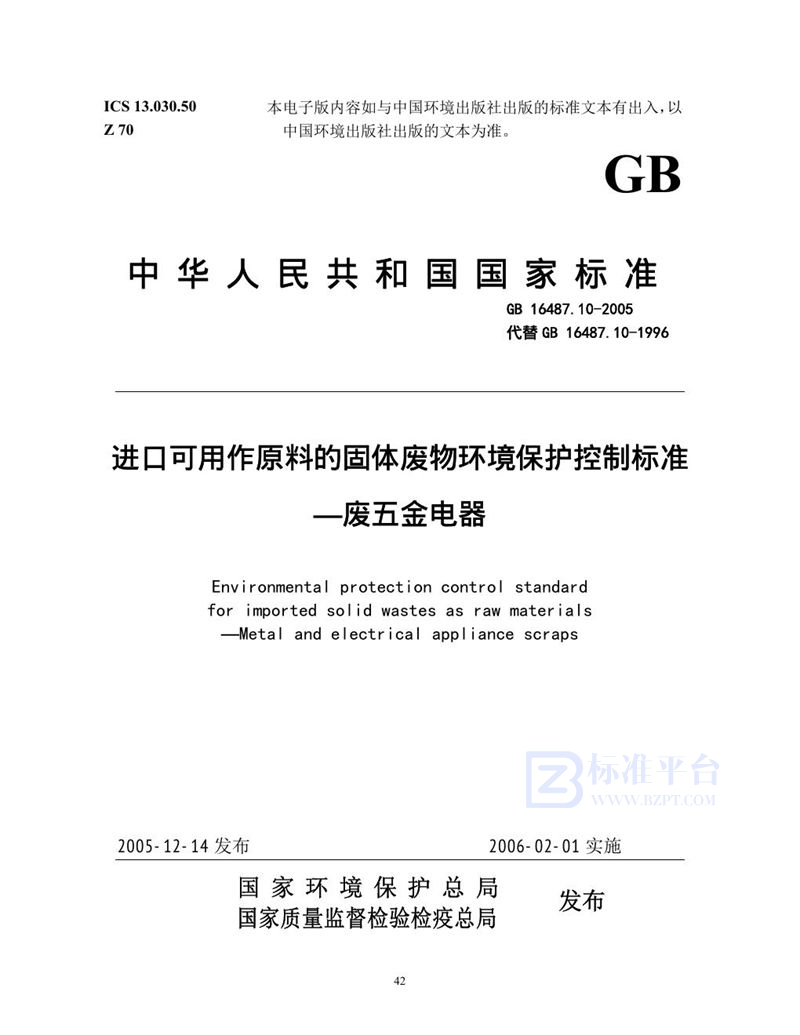 ICS 13.030.50
Z 70

本电子版内容如与中国环境出版社出版的标准文本有出入，以中国环境出版社出版的文本为准。

GB

中华人民共和国国家标准

GB 16487.10-2005
代替 GB 16487.10-1996

进口可用作原料的固体废物环境保护控制标准
—废五金电器

Environmental protection control standard for imported solid wastes as raw materials —Metal and electrical appliance scraps

标准平台
WWW.BZPT.COM

2005-12-14 发布

2006-02-01 实施

国家环境保护总局
国家质量监督检验检疫总局

发布

42